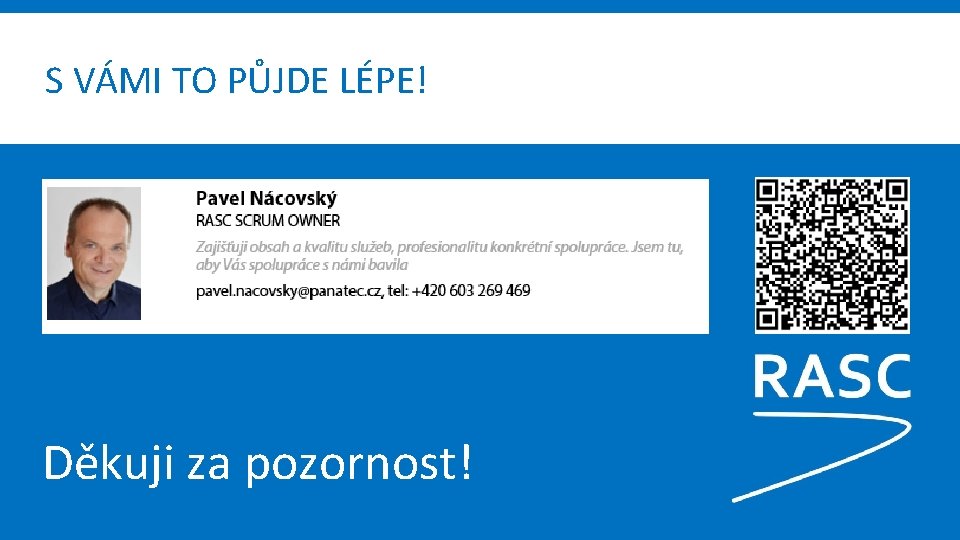 S VÁMI TO PŮJDE LÉPE!

Pavel Nácovský
RASC SCRUM OWNER
Zajišťuji obsah a kvalitu služeb, profesionalitu konkrétní spolupráce. Jsem tu, aby Vás spolupráce s námi bavila
pavel.nacovsky@panatec.cz, tel: +420 603 269 469

RASC

Děkuji za pozornost!